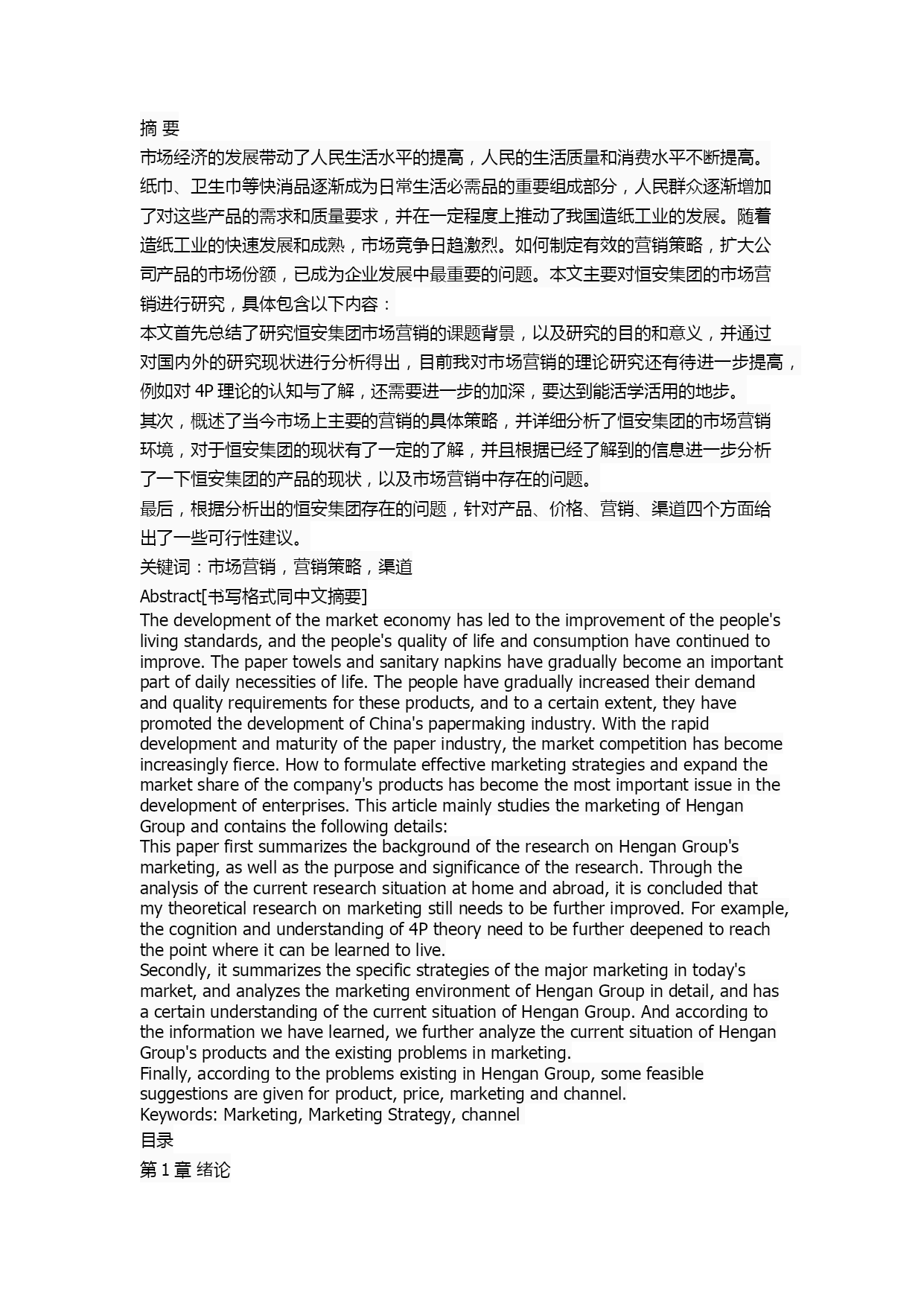 摘 要

市场经济的发展带动了人民生活水平的提高，人民的生活质量和消费水平不断提高。纸巾、卫生巾等快消品逐渐成为日常生活必需品的重要组成部分，人民群众逐渐增加了对这些产品的需求和质量要求，并在一定程度上推动了我国造纸工业的发展。随着造纸工业的快速发展和成熟，市场竞争日趋激烈。如何制定有效的营销策略，扩大公司产品的市场份额，已成为企业发展中最重要的问题。本文主要对恒安集团的市场营销进行研究，具体包含以下内容：

本文首先总结了研究恒安集团市场营销的课题背景，以及研究的目的和意义，并通过对国内外的研究现状进行分析得出，目前我对市场营销的理论研究还有待进一步提高，例如对 4P 理论的认知与了解，还需要进一步的加深，要达到能活学活用的地步。

其次，概述了当今市场上主要的营销的具体策略，并详细分析了恒安集团的市场营销环境，对于恒安集团的现状有了一定的了解，并且根据已经了解到的信息进一步分析了一下恒安集团的产品的现状，以及市场营销中存在的问题。

最后，根据分析出的恒安集团存在的问题，针对产品、价格、营销、渠道四个方面给出了一些可行性建议。

关键词：市场营销，营销策略，渠道

Abstract[书写格式同中文摘要]

The development of the market economy has led to the improvement of the people's living standards, and the people's quality of life and consumption have continued to improve. The paper towels and sanitary napkins have gradually become an important part of daily necessities of life. The people have gradually increased their demand and quality requirements for these products, and to a certain extent, they have promoted the development of China's papermaking industry. With the rapid development and maturity of the paper industry, the market competition has become increasingly fierce. How to formulate effective marketing strategies and expand the market share of the company's products has become the most important issue in the development of enterprises. This article mainly studies the marketing of Hengan Group and contains the following details:

This paper first summarizes the background of the research on Hengan Group's marketing, as well as the purpose and significance of the research. Through the analysis of the current research situation at home and abroad, it is concluded that my theoretical research on marketing still needs to be further improved. For example, the cognition and understanding of 4P theory need to be further deepened to reach the point where it can be learned to live.

Secondly, it summarizes the specific strategies of the major marketing in today's market, and analyzes the marketing environment of Hengan Group in detail, and has a certain understanding of the current situation of Hengan Group. And according to the information we have learned, we further analyze the current situation of Hengan Group's products and the existing problems in marketing.

Finally, according to the problems existing in Hengan Group, some feasible suggestions are given for product, price, marketing and channel.

Keywords: Marketing, Marketing Strategy, channel

目录

第 1 章 绪论